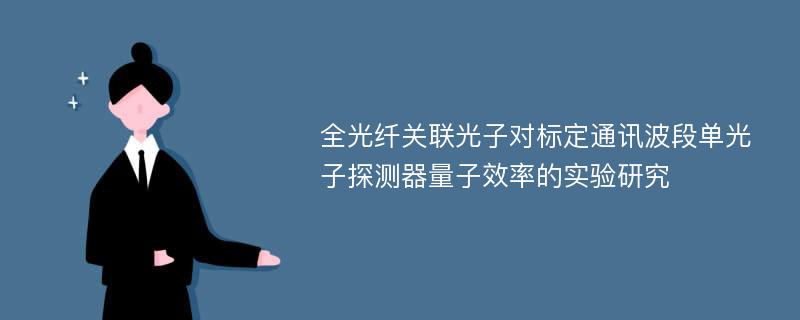 全光纤关联光子对标定通讯波段单光子探测器量子效率的实验研究